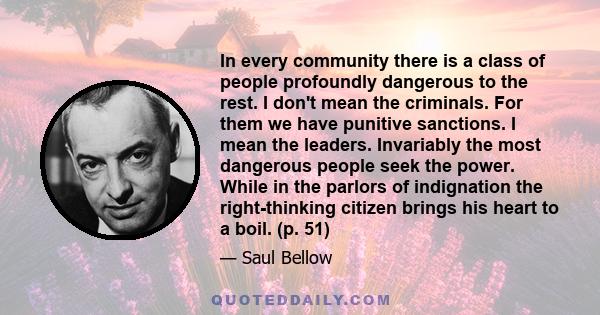 In every community there is a class of people profoundly dangerous to the rest. I don't mean the criminals. For them we have punitive sanctions. I mean the leaders. Invariably the most dangerous people seek the power. While in the parlors of indignation the right-thinking citizen brings his heart to a boil. (p. 51)

— Saul Bellow

QUOTEDDAILY.COM